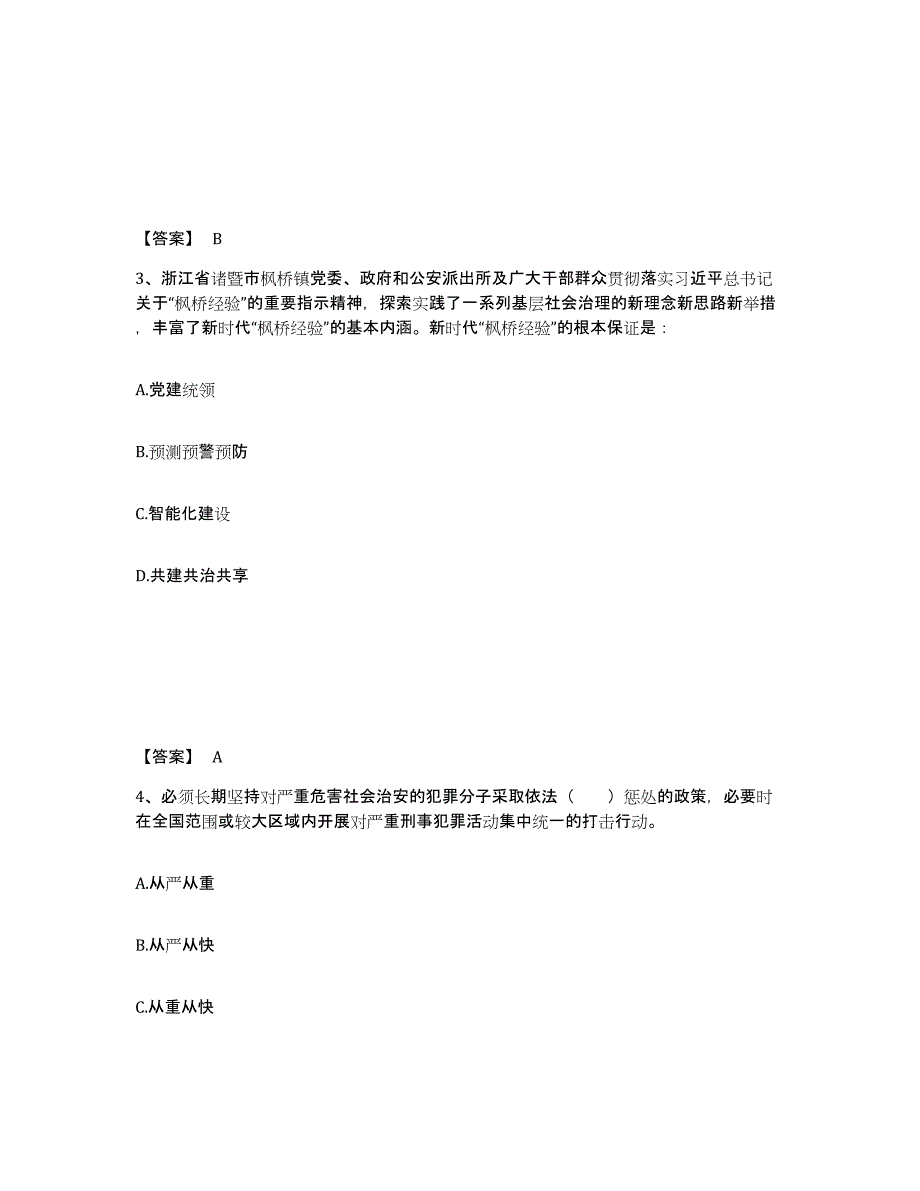 【答案】 B

3、浙江省诸暨市枫桥镇党委、政府和公安派出所及广大干部群众贯彻落实习近平总书记关于“枫桥经验”的重要指示精神，探索实践了一系列基层社会治理的新理念新思路新举措，丰富了新时代“枫桥经验”的基本内涵。新时代“枫桥经验”的根本保证是：

A.党建统领

B.预测预警预防

C.智能化建设

D.共建共治共享

【答案】 A

4、必须长期坚持对严重危害社会治安的犯罪分子采取依法（　　）惩处的政策，必要时在全国范围或较大区域内开展对严重刑事犯罪活动集中统一的打击行动。

A.从严从重

B.从严从快

C.从重从快